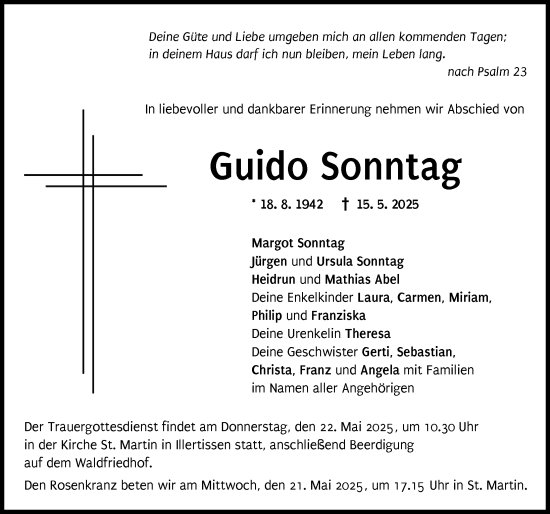 Deine Güte und Liebe umgeben mich an allen kommenden Tagen;
in deinem Haus darf ich nun bleiben, mein Leben lang.
nach Psalm 23

In liebevoller und dankbarer Erinnerung nehmen wir Abschied von

Guido Sonntag

* 18. 8. 1942 † 15. 5. 2025

Margot Sonntag
Jürgen und Ursula Sonntag
Heidrun und Mathias Abel
Deine Enkelkinder Laura, Carmen, Miriam, Philip und Franziska
Deine Urenkelin Theresa
Deine Geschwister Gerti, Sebastian, Christa, Franz und Angela mit Familien
im Namen aller Angehörigen

Der Trauergottesdienst findet am Donnerstag, den 22. Mai 2025, um 10.30 Uhr in der Kirche St. Martin in Illertissen statt, anschließend Beerdigung auf dem Waldfriedhof.

Den Rosenkranz beten wir am Mittwoch, den 21. Mai 2025, um 17.15 Uhr in St. Martin.